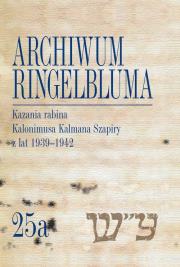 ARCHIWUM RINGELBLUMA

Kazania rabina
Kalonimusa Kalmana Szapiry
z lat 1939–1942

25a

צ״ט